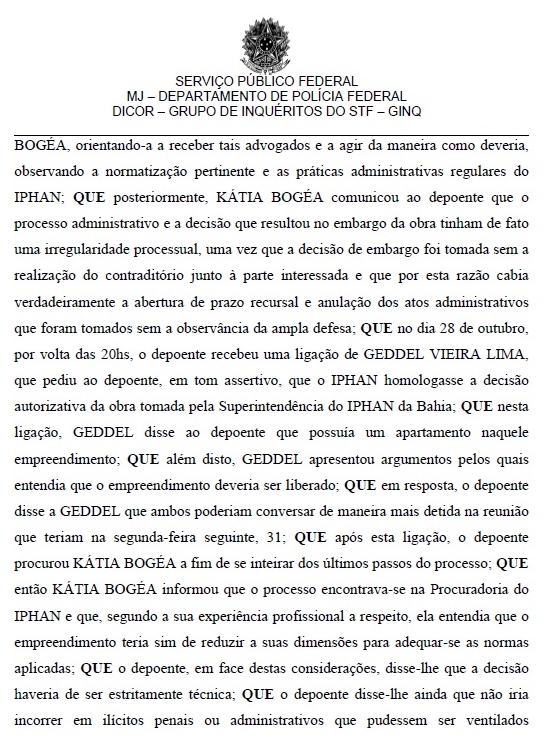 SERVIÇO PÚBLICO FEDERAL
MJ – DEPARTAMENTO DE POLÍCIA FEDERAL
DICOR – GRUPO DE INQUÉRITOS DO STF – GINQ

BOGÉA, orientando-a a receber tais advogados e a agir da maneira como deveria, observando a normatização pertinente e as práticas administrativas regulares do IPHAN; QUE posteriormente, KÁTIA BOGÉA comunicou ao depoente que o processo administrativo e a decisão que resultou no embargo da obra tinham de fato uma irregularidade processual, uma vez que a decisão de embargo foi tomada sem a realização do contraditório junto à parte interessada e que por esta razão cabia verdadeiramente a abertura de prazo recursal e anulação dos atos administrativos que foram tomados sem a observância da ampla defesa; QUE no dia 28 de outubro, por volta das 20hs, o depoente recebeu uma ligação de GEDDEL VIEIRA LIMA, que pediu ao depoente, em tom assertivo, que o IPHAN homologasse a decisão autorizativa da obra tomada pela Superintendência do IPHAN da Bahia; QUE nesta ligação, GEDDEL disse ao depoente que possuía um apartamento naquele empreendimento; QUE além disto, GEDDEL apresentou argumentos pelos quais entendia que o empreendimento deveria ser liberado; QUE em resposta, o depoente disse a GEDDEL que ambos poderiam conversar de maneira mais detida na reunião que teriam na segunda-feira seguinte, 31; QUE após esta ligação, o depoente procurou KÁTIA BOGÉA a fim de se inteirar dos últimos passos do processo; QUE então KÁTIA BOGÉA informou que o processo encontrava-se na Procuradoria do IPHAN e que, segundo a sua experiência profissional a respeito, ela entendia que o empreendimento teria sim de reduzir a suas dimensões para adequar-se as normas aplicadas; QUE o depoente, em face destas considerações, disse-lhe que a decisão haveria de ser estritamente técnica; QUE o depoente disse-lhe ainda que não iria incorrer em ilícitos penais ou administrativos que pudessem ser ventilados